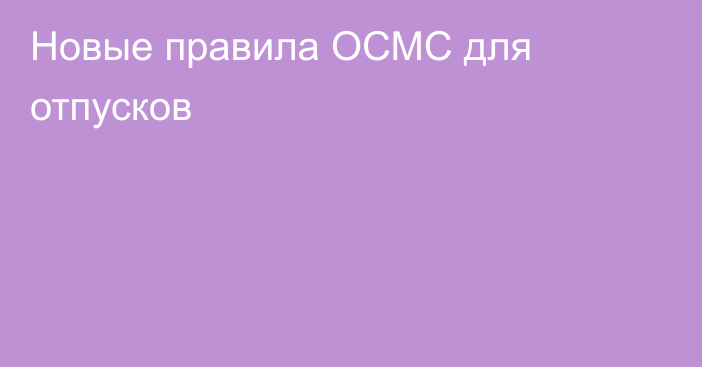 Новые правила ОСМС для отпусков